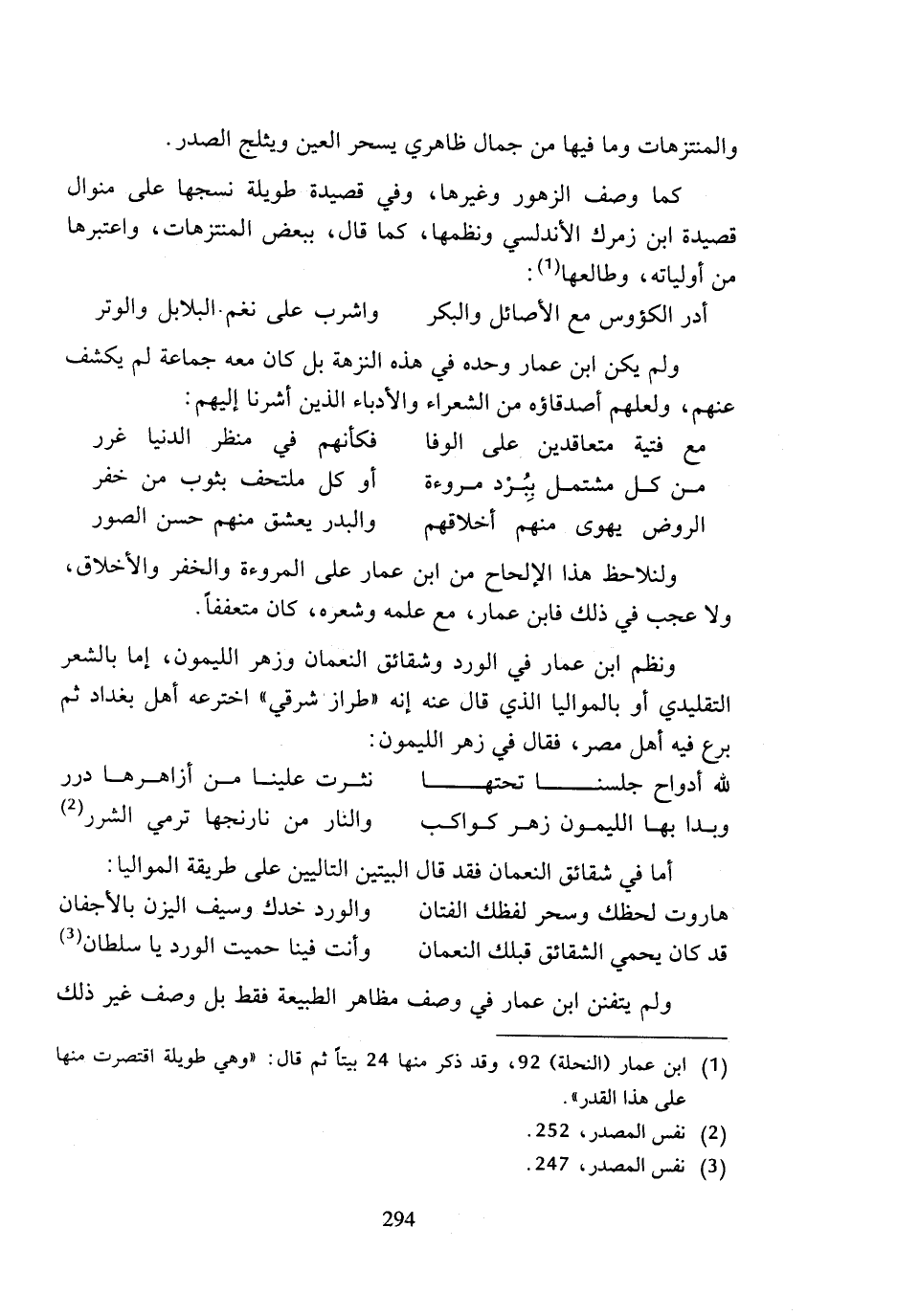 والمنتزهات وما فيها من جمال ظاهري يسحر العين ويثلج الصدر.

كما وصف الزهور وغيرها، وفي قصيدة طويلة نسجها على منوال قصيدة ابن زمرك الأندلسي ونظمها، كما قال، ببعض المنتزهات، واعتبرها من أولياته، وطالعها$^{(1)}$:

أدر الكؤوس مع الأصائل والبكر    واشرب على نغم البلابل والوتر

ولم يكن ابن عمار وحده في هذه النزهة بل كان معه جماعة لم يكشف عنهم، ولعلهم أصدقاؤه من الشعراء والأدباء الذين أشرنا إليهم:

مع فتية متعاقدين على الوفا    فكأنهم في منظر الدنيا غرر
من كل مشتمل بِبُرْد مروءة    أو كل ملتحف بثوب من خفر
الروض يهوى منهم أخلاقهم    والبدر يعشق منهم حسن الصور

ولنلاحظ هذا الإلحاح من ابن عمار على المروءة والخفر والأخلاق، ولا عجب في ذلك فابن عمار، مع علمه وشعره، كان متعففاً.

ونظم ابن عمار في الورد وشقائق النعمان وزهر الليمون، إما بالشعر التقليدي أو بالمواليا الذي قال عنه إنه «طراز شرقي» اخترعه أهل بغداد ثم برع فيه أهل مصر، فقال في زهر الليمون:

لله أدواح جلسنا تحتها    نثرت علينا من أزاهرها درر
وبدا بها الليمون زهر كواكب    والنار من نارنجها ترمي الشرر$^{(2)}$

أما في شقائق النعمان فقد قال البيتين التاليين على طريقة المواليا:

هاروت لحظك وسحر لفظك الفتان    والورد خدك وسيف اليزن بالأجفان
قد كان يحمي الشقائق قبلك النعمان    وأنت فينا حميت الورد يا سلطان$^{(3)}$

ولم يتفنن ابن عمار في وصف مظاهر الطبيعة فقط بل وصف غير ذلك

(1) ابن عمار (النحلة) 92، وقد ذكر منها 24 بيتاً ثم قال: «وهي طويلة اقتصرت منها على هذا القدر».
(2) نفس المصدر، 252.
(3) نفس المصدر، 247.

294